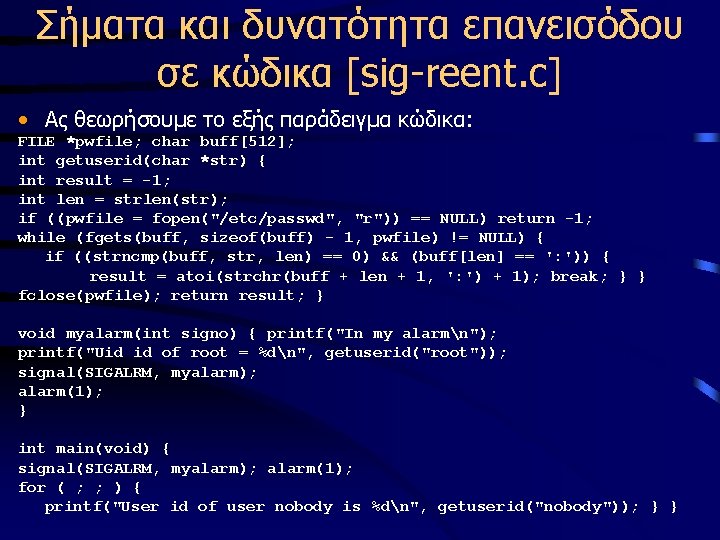 Σήματα και δυνατότητα επανεισόδου σε κώδικα [sig-reent.c]

• Ας θεωρήσουμε το εξής παράδειγμα κώδικα:

FILE *pwfile; char buff[512];
int getuserid(char *str) {
int result = -1;
int len = strlen(str);
if ((pwfile = fopen("/etc/passwd", "r")) == NULL) return -1;
while (fgets(buff, sizeof(buff) - 1, pwfile) != NULL) {
 if ((strncmp(buff, str, len) == 0) && (buff[len] == ':')) {
 result = atoi(strchr(buff + len + 1, ':') + 1); break; } }
fclose(pwfile); return result; }

void myalarm(int signo) { printf("In my alarm\n");
printf("Uid id of root = %d\n", getuserid("root"));
signal(SIGALRM, myalarm);
alarm(1);
}

int main(void) {
signal(SIGALRM, myalarm); alarm(1);
for ( ; ; ) {
 printf("User id of user nobody is %d\n", getuserid("nobody")); } }